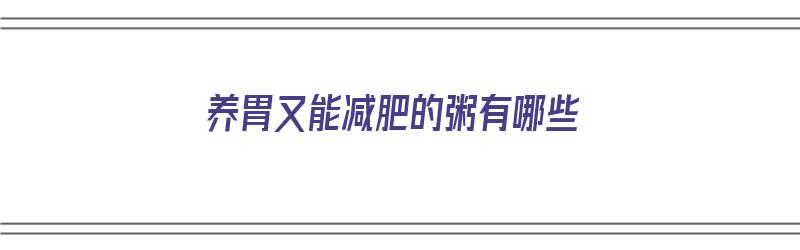 养胃又能减肥的粥有哪些